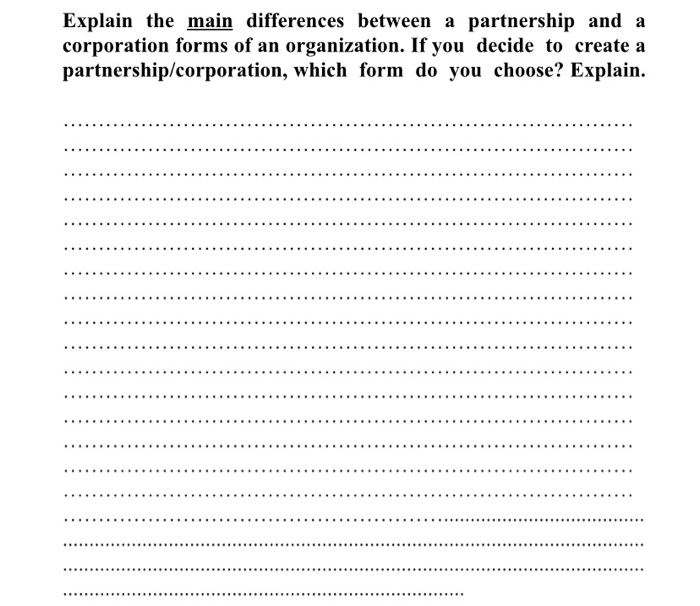 Explain the main differences between a partnership and a corporation forms of an organization. If you decide to create a partnership/corporation, which form do you choose? Explain.